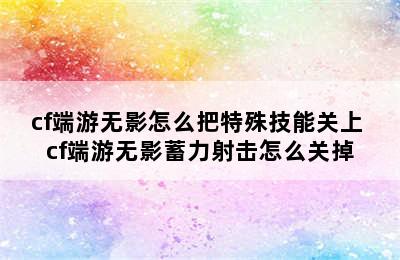 cf端游无影怎么把特殊技能关上
cf端游无影蓄力射击怎么关掉